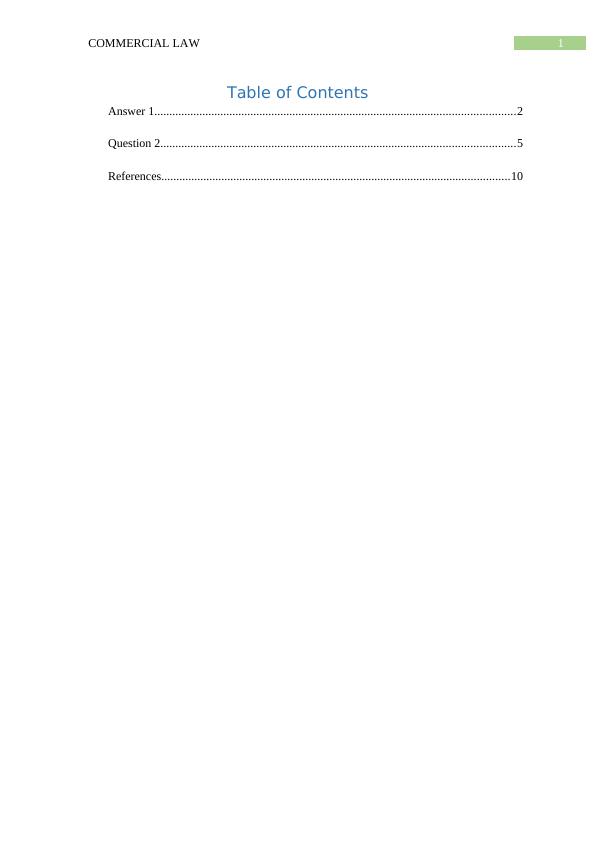 COMMERCIAL LAW 1

Table of Contents

Answer 1 2

Question 2 5

References 10